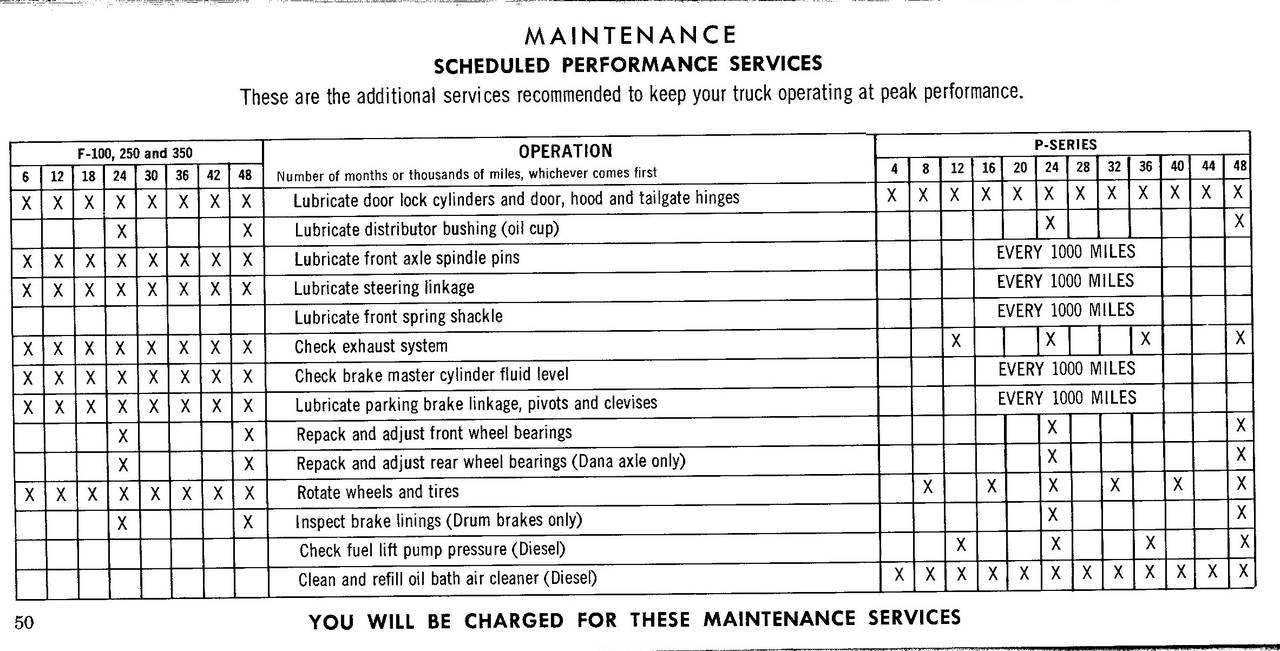 MAINTENANCE
SCHEDULED PERFORMANCE SERVICES
These are the additional services recommended to keep your truck operating at peak performance.

| F-100, 250 and 350 | | | | | | | | OPERATION | P-SERIES | | | | | | | | | | | |
|---|---|---|---|---|---|---|---|---|---|---|---|---|---|---|---|---|---|---|---|---|
| 6 | 12 | 18 | 24 | 30 | 36 | 42 | 48 | Number of months or thousands of miles, whichever comes first | 4 | 8 | 12 | 16 | 20 | 24 | 28 | 32 | 36 | 40 | 44 | 48 |
| X | X | X | X | X | X | X | X | Lubricate door lock cylinders and door, hood and tailgate hinges | X | X | X | X | X | X | X | X | X | X | X | X |
| | | | X | | | | X | Lubricate distributor bushing (oil cup) | | | | | | X | | | | | | X |
| X | X | X | X | X | X | X | X | Lubricate front axle spindle pins | EVERY 1000 MILES | | | | | | | | | | | |
| X | X | X | X | X | X | X | X | Lubricate steering linkage | EVERY 1000 MILES | | | | | | | | | | | |
| | | | | | | | | Lubricate front spring shackle | EVERY 1000 MILES | | | | | | | | | | | |
| X | X | X | X | X | X | X | X | Check exhaust system | | | X | | | X | | | X | | | X |
| X | X | X | X | X | X | X | X | Check brake master cylinder fluid level | EVERY 1000 MILES | | | | | | | | | | | |
| X | X | X | X | X | X | X | X | Lubricate parking brake linkage, pivots and clevises | EVERY 1000 MILES | | | | | | | | | | | |
| | | | X | | | | X | Repack and adjust front wheel bearings | | | | | | X | | | | | | X |
| | | | X | | | | X | Repack and adjust rear wheel bearings (Dana axle only) | | | | | | X | | | | | | X |
| X | X | X | X | X | X | X | X | Rotate wheels and tires | | X | | X | | X | | X | | X | | X |
| | | | X | | | | X | Inspect brake linings (Drum brakes only) | | | | | | X | | | | | | X |
| | | | | | | | | Check fuel lift pump pressure (Diesel) | | | X | | | X | | | X | | | X |
| | | | | | | | | Clean and refill oil bath air cleaner (Diesel) | X | X | X | X | X | X | X | X | X | X | X | X |

50

YOU WILL BE CHARGED FOR THESE MAINTENANCE SERVICES